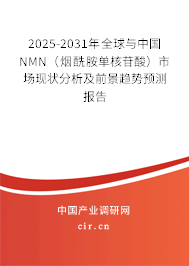 2025-2031年全球与中国NMN（烟酰胺单核苷酸）市场现状分析及前景趋势预测报告

中国产业调研网
cir.cn